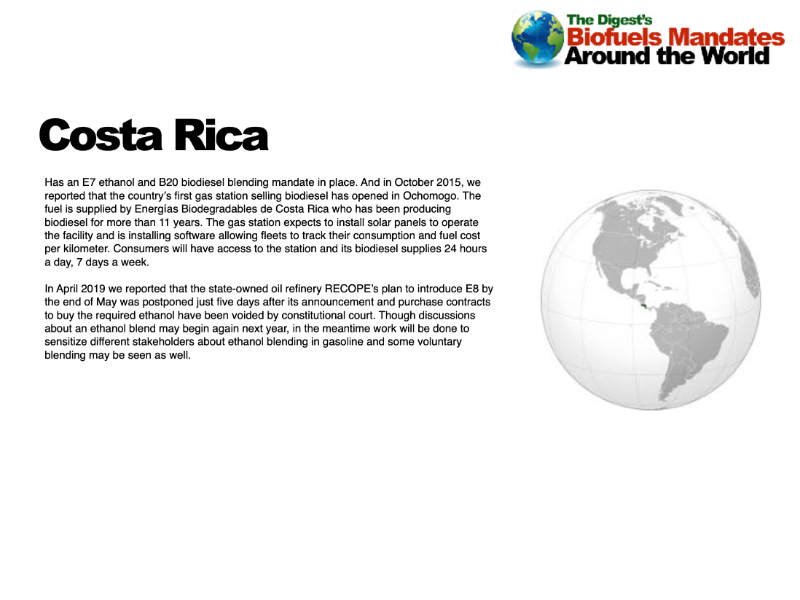 The Digest's
Biofuels Mandates
Around the World

Costa Rica

Has an E7 ethanol and B20 biodiesel blending mandate in place. And in October 2015, we reported that the country's first gas station selling biodiesel has opened in Ochomogo. The fuel is supplied by Energías Biodegradables de Costa Rica who has been producing biodiesel for more than 11 years. The gas station expects to install solar panels to operate the facility and is installing software allowing fleets to track their consumption and fuel cost per kilometer. Consumers will have access to the station and its biodiesel supplies 24 hours a day, 7 days a week.

In April 2019 we reported that the state-owned oil refinery RECOPE's plan to introduce E8 by the end of May was postponed just five days after its announcement and purchase contracts to buy the required ethanol have been voided by constitutional court. Though discussions about an ethanol blend may begin again next year, in the meantime work will be done to sensitize different stakeholders about ethanol blending in gasoline and some voluntary blending may be seen as well.